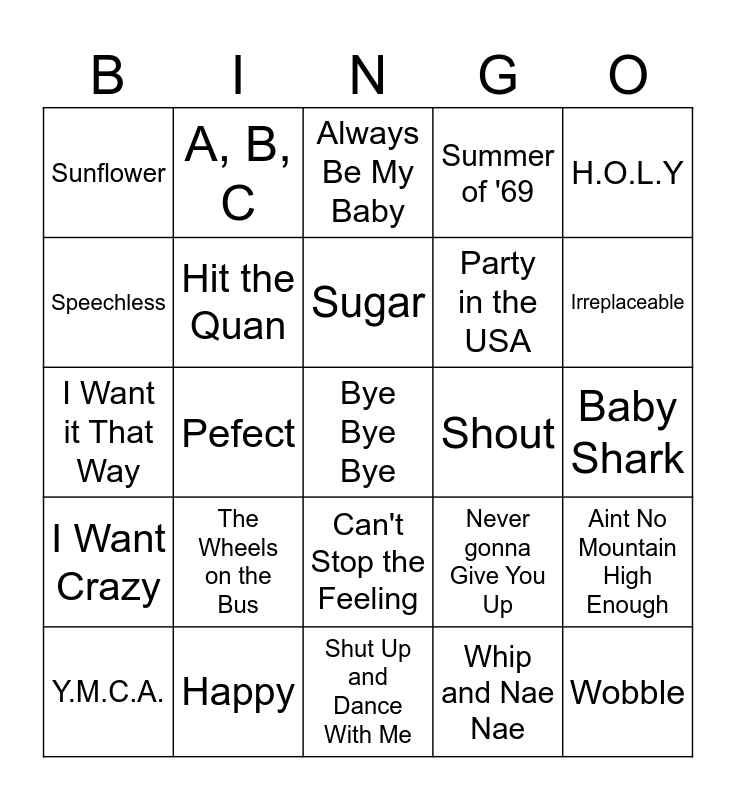 | B | I | N | G | O |
|---|---|---|---|---|
| Sunflower | A, B, C | Always Be My Baby | Summer of '69 | H.O.L.Y |
| Speechless | Hit the Quan | Sugar | Party in the USA | Irreplaceable |
| I Want it That Way | Pefect | Bye Bye Bye | Shout | Baby Shark |
| I Want Crazy | The Wheels on the Bus | Can't Stop the Feeling | Never gonna Give You Up | Aint No Mountain High Enough |
| Y.M.C.A. | Happy | Shut Up and Dance With Me | Whip and Nae Nae | Wobble |